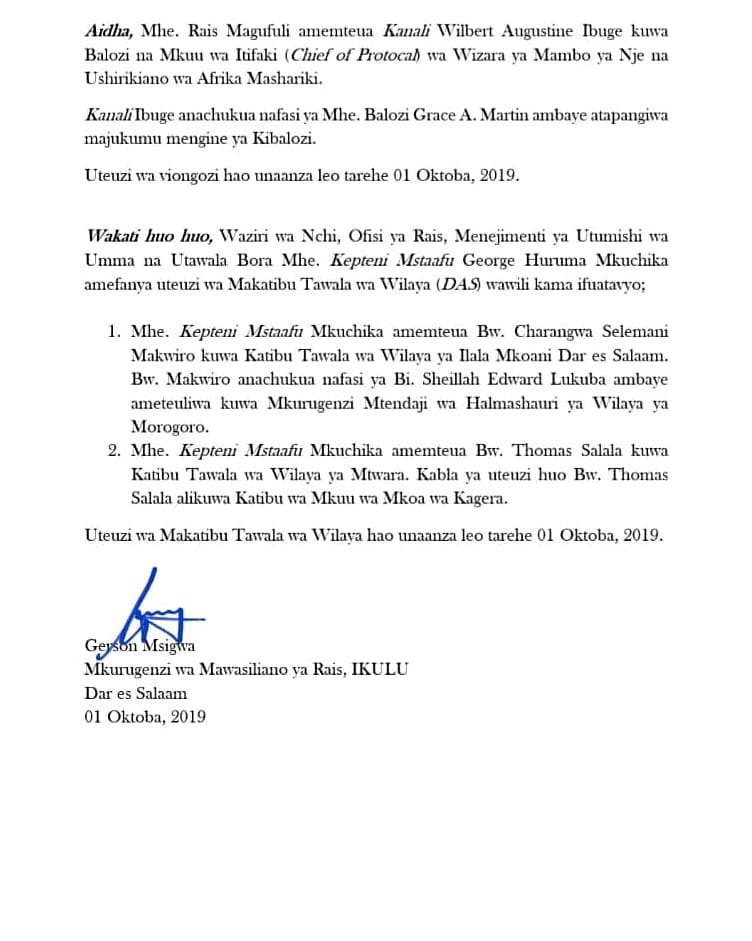 Aidha, Mhe. Rais Magufuli amemteua Kanali Wilbert Augustine Ibuge kuwa Balozi na Mkuu wa Itifaki (Chief of Protocal) wa Wizara ya Mambo ya Nje na Ushirikiano wa Afrika Mashariki.

Kanali Ibuge anachukua nafasi ya Mhe. Balozi Grace A. Martin ambaye atapangiwa majukumu mengine ya Kibalozi.

Uteuzi wa viongozi hao unaanza leo tarehe 01 Oktoba, 2019.

Wakati huo huo, Waziri wa Nchi, Ofisi ya Rais, Menejimenti ya Utumishi wa Umma na Utawala Bora Mhe. Kepteni Mstaafu George Huruma Mkuchika amefanya uteuzi wa Makatibu Tawala wa Wilaya (DAS) wawili kama ifuatavyo;

1. Mhe. Kepteni Mstaafu Mkuchika amemteua Bw. Charangwa Selemani Makwiro kuwa Katibu Tawala wa Wilaya ya Ilala Mkoani Dar es Salaam. Bw. Makwiro anachukua nafasi ya Bi. Sheillah Edward Lukuba ambaye ameteuliwa kuwa Mkurugenzi Mtendaji wa Halmashauri ya Wilaya ya Morogoro.
2. Mhe. Kepteni Mstaafu Mkuchika amemteua Bw. Thomas Salala kuwa Katibu Tawala wa Wilaya ya Mtwara. Kabla ya uteuzi huo Bw. Thomas Salala alikuwa Katibu wa Mkuu wa Mkoa wa Kagera.

Uteuzi wa Makatibu Tawala wa Wilaya hao unaanza leo tarehe 01 Oktoba, 2019.

Gerson Msigwa
Mkurugenzi wa Mawasiliano ya Rais, IKULU
Dar es Salaam
01 Oktoba, 2019